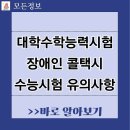 모든정보

대학수학능력시험
장애인 콜택시
수능시험 유의사항

>>바로 알아보기